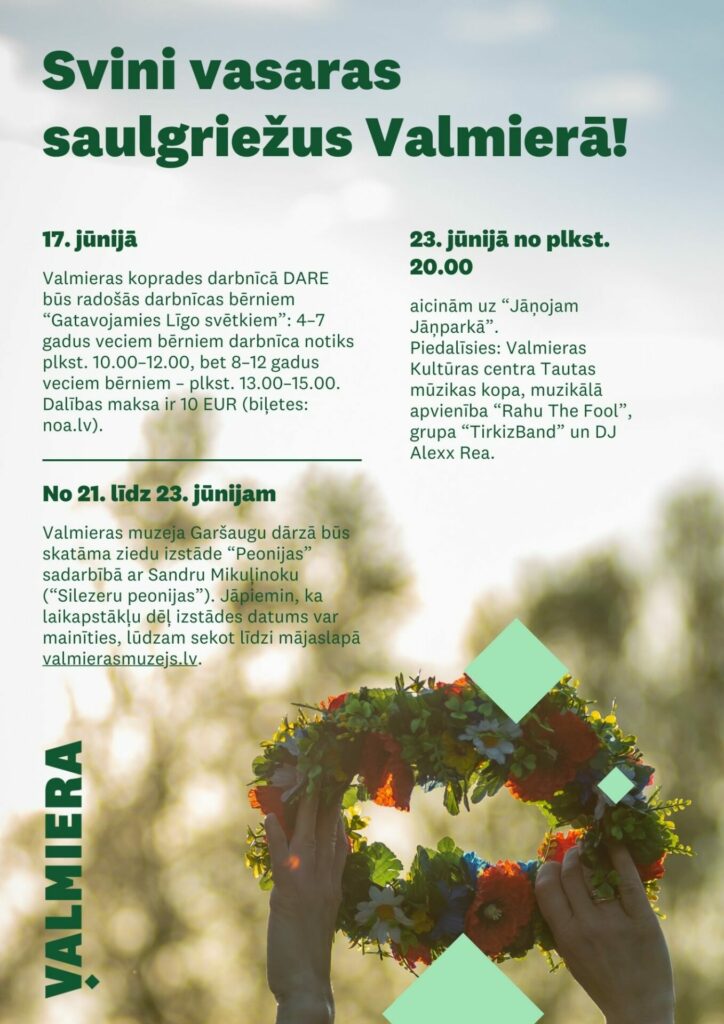 Svini vasaras saulgriežus Valmierā!

17. jūnijā

Valmieras koprades darbnīcā DARE būs radošās darbnīcas bērniem “Gatavojamies Līgo svētkiem”: 4–7 gadus veciem bērniem darbnīca notiks plkst. 10.00–12.00, bet 8–12 gadus veciem bērniem – plkst. 13.00–15.00. Dalības maksa ir 10 EUR (biļetes: noa.lv).

No 21. līdz 23. jūnijam

Valmieras muzeja Garšaugu dārzā būs skatāma ziedu izstāde “Peonijas” sadarbībā ar Sandru Mikuļinoku (“Silezeru peonijas”). Jāpiemin, ka laikapstākļu dēļ izstādes datums var mainīties, lūdzam sekot līdzi mājaslapā valmierasmuzejs.lv.

23. jūnijā no plkst. 20.00

aicinām uz “Jāņojam Jāņparkā”. Piedalīsies: Valmieras Kultūras centra Tautas mūzikas kopa, muzikālā apvienība “Rahu The Fool”, grupa “TirkizBand” un DJ Alexx Rea.

VALMIERA